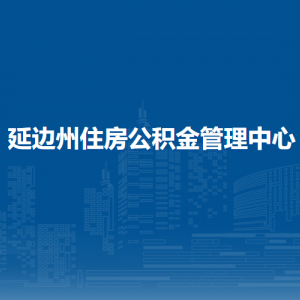 延边州住房公积金管理中心